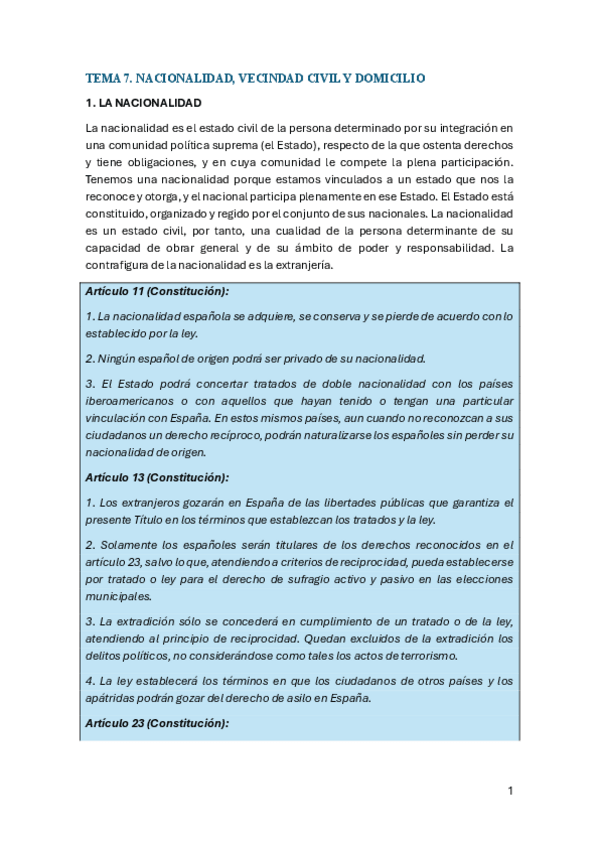 TEMA 7. NACIONALIDAD, VECINDAD CIVIL Y DOMICILIO

1. LA NACIONALIDAD

La nacionalidad es el estado civil de la persona determinado por su integración en una comunidad política suprema (el Estado), respecto de la que ostenta derechos y tiene obligaciones, y en cuya comunidad le compete la plena participación. Tenemos una nacionalidad porque estamos vinculados a un estado que nos la reconoce y otorga, y el nacional participa plenamente en ese Estado. El Estado está constituido, organizado y regido por el conjunto de sus nacionales. La nacionalidad es un estado civil, por tanto, una cualidad de la persona determinante de su capacidad de obrar general y de su ámbito de poder y responsabilidad. La contrafigura de la nacionalidad es la extranjería.

Artículo 11 (Constitución):

1. La nacionalidad española se adquiere, se conserva y se pierde de acuerdo con lo establecido por la ley.

2. Ningún español de origen podrá ser privado de su nacionalidad.

3. El Estado podrá concertar tratados de doble nacionalidad con los países iberoamericanos o con aquellos que hayan tenido o tengan una particular vinculación con España. En estos mismos países, aun cuando no reconozcan a sus ciudadanos un derecho recíproco, podrán naturalizarse los españoles sin perder su nacionalidad de origen.

Artículo 13 (Constitución):

1. Los extranjeros gozarán en España de las libertades públicas que garantiza el presente Título en los términos que establezcan los tratados y la ley.

2. Solamente los españoles serán titulares de los derechos reconocidos en el artículo 23, salvo lo que, atendiendo a criterios de reciprocidad, pueda establecerse por tratado o ley para el derecho de sufragio activo y pasivo en las elecciones municipales.

3. La extradición sólo se concederá en cumplimiento de un tratado o de la ley, atendiendo al principio de reciprocidad. Quedan excluidos de la extradición los delitos políticos, no considerándose como tales los actos de terrorismo.

4. La ley establecerá los términos en que los ciudadanos de otros países y los apátridas podrán gozar del derecho de asilo en España.

Artículo 23 (Constitución):

1